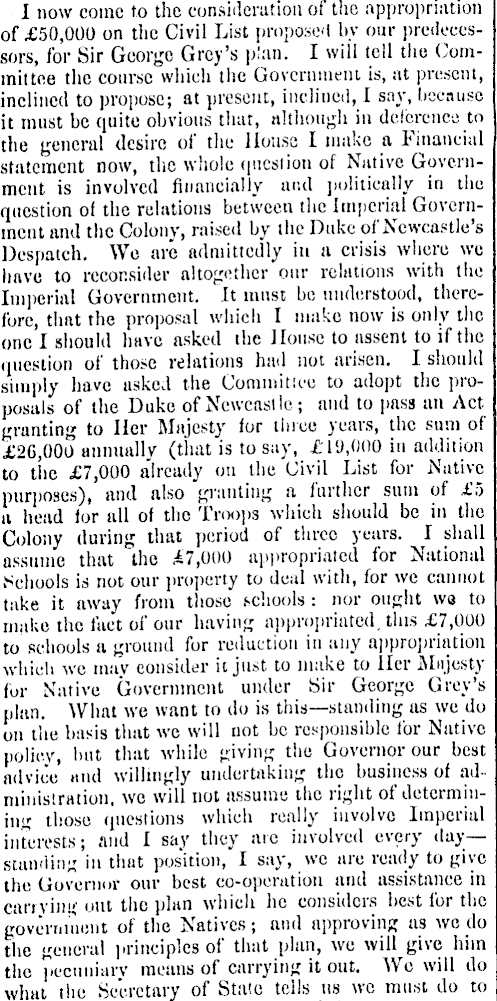 I now come to the consideration of the appropriation of £50,000 on the Civil List proposed by our predecessors, for Sir George Grey's plan. I will tell the Committee the course which the Government is, at present, inclined to propose; at present, inclined, I say, because it must be quite obvious that, although in deference to the general desire of the House I make a Financial statement now, the whole question of Native Government is involved financially and politically in the question of the relations between the Imperial Government and the Colony, raised by the Duke of Newcastle's Despatch. We are admittedly in a crisis where we have to reconsider altogether our relations with the Imperial Government. It must be understood, therefore, that the proposal which I make now is only the one I should have asked the House to assent to if the question of those relations had not arisen. I should simply have asked the Committee to adopt the proposals of the Duke of Newcastle; and to pass an Act granting to Her Majesty for three years, the sum of £26,000 annually (that is to say, £19,000 in addition to the £7,000 already on the Civil List for Native purposes), and also granting a farther sum of £5 a head for all of the Troops which should be in the Colony during that period of three years. I shall assume that the £7,000 appropriated for National Schools is not our property to deal with, for we cannot take it away from those schools: nor ought we to make the fact of our having appropriated this £7,000 to schools a ground for reduction in any appropriation which we may consider it just to make to Her Majesty for Native Government under Sir George Grey's plan. What we want to do is this—standing as we do on the basis that we will not be responsible for Native policy, but that while giving the Governor our best advice and willingly undertaking the business of administration, we will not assume the right of determining those questions which really involve Imperial interests; and I say they are involved every day—standing in that position, I say, we are ready to give the Governor our best co-operation and assistance in carrying out the plan which he considers best for the government of the Natives; and approving as we do the general principles of that plan, we will give him the pecuniary means of carrying it out. We will do what the Secretary of State tells us we must do to